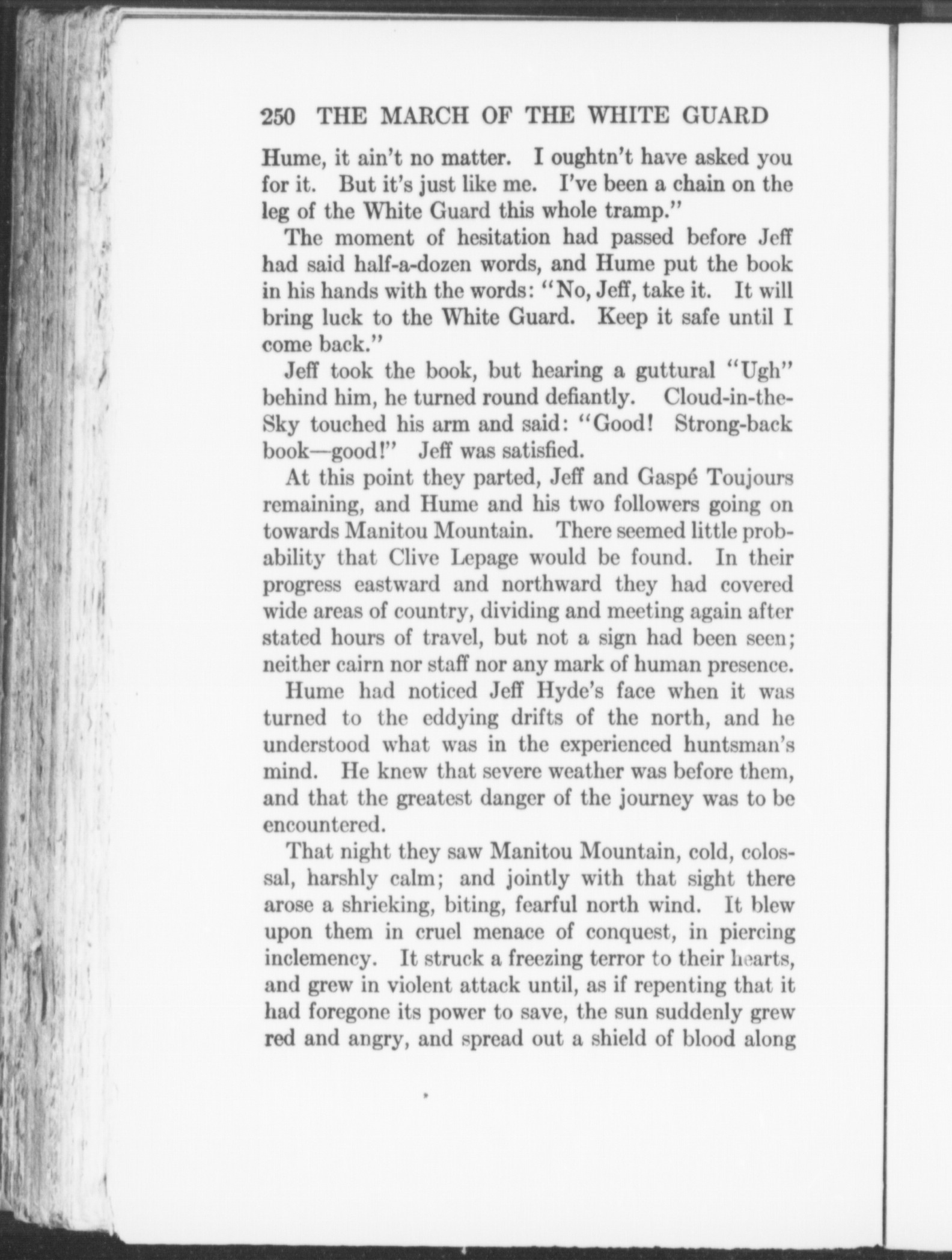 250 THE MARCH OF THE WHITE GUARD

Hume, it ain't no matter. I oughtn't have asked you for it. But it's just like me. I've been a chain on the leg of the White Guard this whole tramp."

The moment of hesitation had passed before Jeff had said half-a-dozen words, and Hume put the book in his hands with the words: "No, Jeff, take it. It will bring luck to the White Guard. Keep it safe until I come back."

Jeff took the book, but hearing a guttural "Ugh" behind him, he turned round defiantly. Cloud-in-the-Sky touched his arm and said: "Good! Strong-back book—good!" Jeff was satisfied.

At this point they parted, Jeff and Gaspé Toujours remaining, and Hume and his two followers going on towards Manitou Mountain. There seemed little probability that Clive Lepage would be found. In their progress eastward and northward they had covered wide areas of country, dividing and meeting again after stated hours of travel, but not a sign had been seen; neither cairn nor staff nor any mark of human presence.

Hume had noticed Jeff Hyde's face when it was turned to the eddying drifts of the north, and he understood what was in the experienced huntsman's mind. He knew that severe weather was before them, and that the greatest danger of the journey was to be encountered.

That night they saw Manitou Mountain, cold, colossal, harshly calm; and jointly with that sight there arose a shrieking, biting, fearful north wind. It blew upon them in cruel menace of conquest, in piercing inclemency. It struck a freezing terror to their hearts, and grew in violent attack until, as if repenting that it had foregone its power to save, the sun suddenly grew red and angry, and spread out a shield of blood along